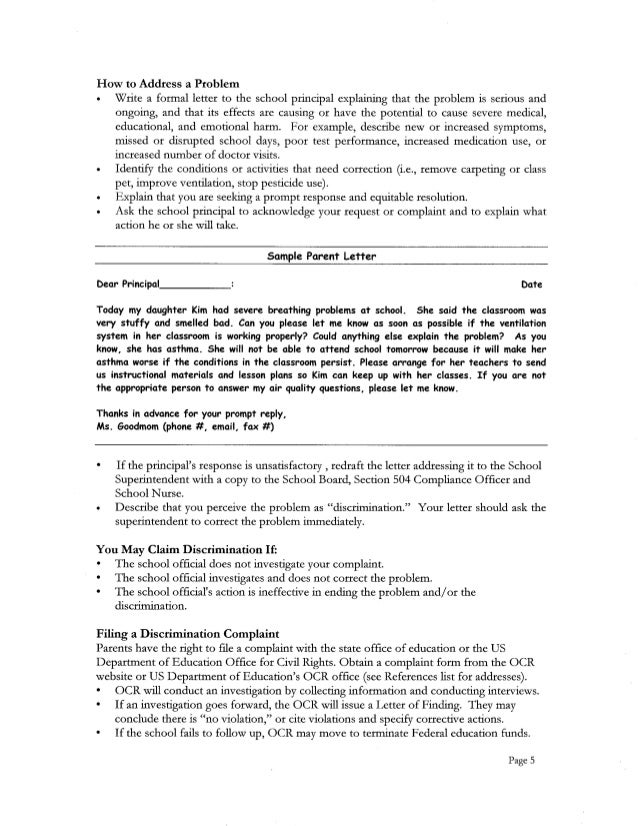 How to Address a Problem

• Write a formal letter to the school principal explaining that the problem is serious and ongoing, and that its effects are causing or have the potential to cause severe medical, educational, and emotional harm. For example, describe new or increased symptoms, missed or disrupted school days, poor test performance, increased medication use, or increased number of doctor visits.
• Identify the conditions or activities that need correction (i.e., remove carpeting or class pet, improve ventilation, stop pesticide use).
• Explain that you are seeking a prompt response and equitable resolution.
• Ask the school principal to acknowledge your request or complaint and to explain what action he or she will take.

Sample Parent Letter

Dear Principal____________: Date

Today my daughter Kim had severe breathing problems at school. She said the classroom was very stuffy and smelled bad. Can you please let me know as soon as possible if the ventilation system in her classroom is working properly? Could anything else explain the problem? As you know, she has asthma. She will not be able to attend school tomorrow because it will make her asthma worse if the conditions in the classroom persist. Please arrange for her teachers to send us instructional materials and lesson plans so Kim can keep up with her classes. If you are not the appropriate person to answer my air quality questions, please let me know.

Thanks in advance for your prompt reply,
Ms. Goodmom (phone #, email, fax #)

• If the principal's response is unsatisfactory , redraft the letter addressing it to the School Superintendent with a copy to the School Board, Section 504 Compliance Officer and School Nurse.
• Describe that you perceive the problem as "discrimination." Your letter should ask the superintendent to correct the problem immediately.

You May Claim Discrimination If:
• The school official does not investigate your complaint.
• The school official investigates and does not correct the problem.
• The school official's action is ineffective in ending the problem and/or the discrimination.

Filing a Discrimination Complaint
Parents have the right to file a complaint with the state office of education or the US Department of Education Office for Civil Rights. Obtain a complaint form from the OCR website or US Department of Education's OCR office (see References list for addresses).
• OCR will conduct an investigation by collecting information and conducting interviews.
• If an investigation goes forward, the OCR will issue a Letter of Finding. They may conclude there is "no violation," or cite violations and specify corrective actions.
• If the school fails to follow up, OCR may move to terminate Federal education funds.

Page 5